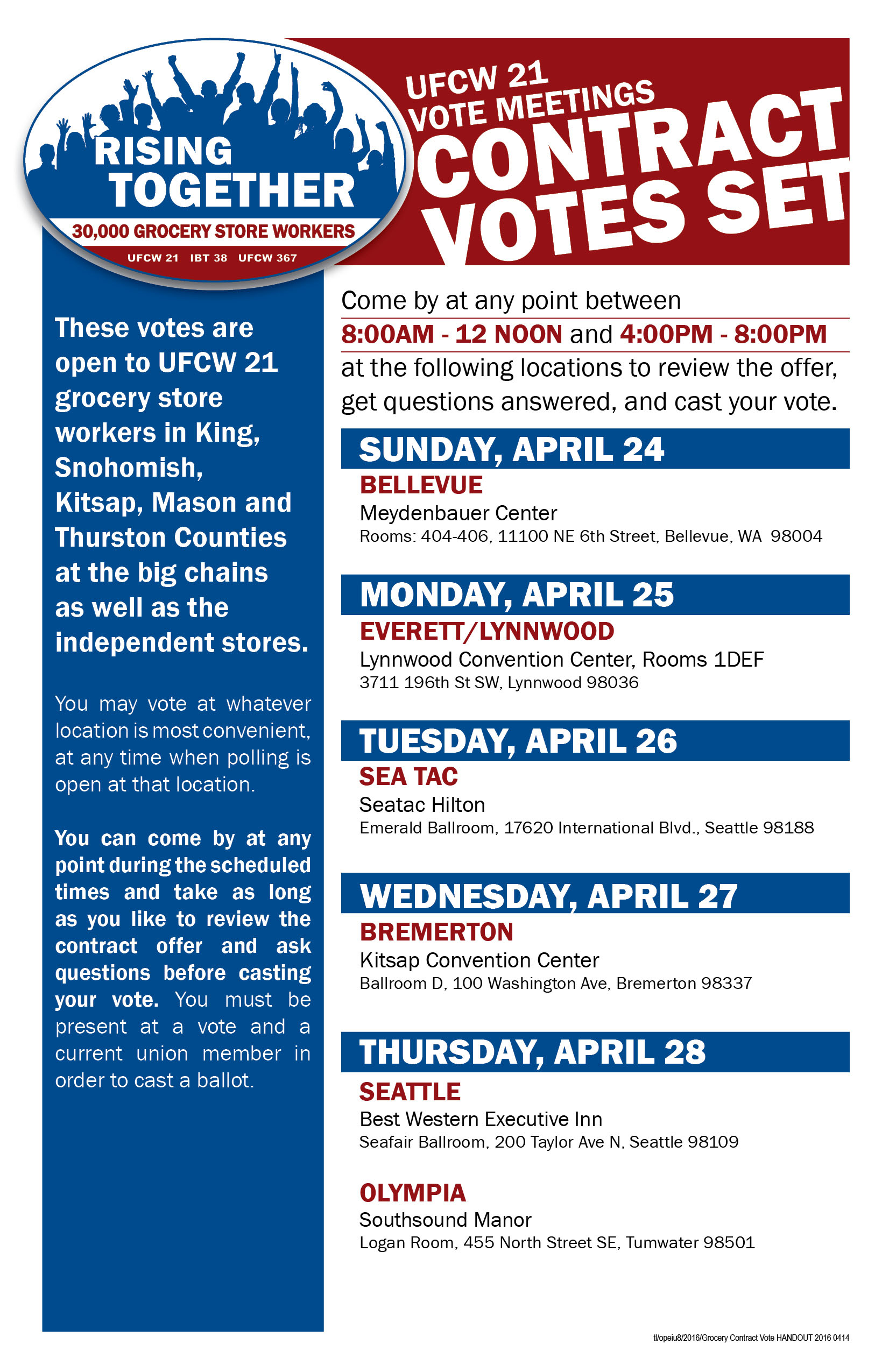 RISING TOGETHER
30,000 GROCERY STORE WORKERS
UFCW 21 IBT 38 UFCW 367

UFCW 21 VOTE MEETINGS
CONTRACT VOTES SET

These votes are open to UFCW 21 grocery store workers in King, Snohomish, Kitsap, Mason and Thurston Counties at the big chains as well as the independent stores.

You may vote at whatever location is most convenient, at any time when polling is open at that location.

You can come by at any point during the scheduled times and take as long as you like to review the contract offer and ask questions before casting your vote. You must be present at a vote and a current union member in order to cast a ballot.

Come by at any point between
8:00AM - 12 NOON and 4:00PM - 8:00PM
at the following locations to review the offer, get questions answered, and cast your vote.

SUNDAY, APRIL 24
BELLEVUE
Meydenbauer Center
Rooms: 404-406, 11100 NE 6th Street, Bellevue, WA 98004

MONDAY, APRIL 25
EVERETT/LYNNWOOD
Lynnwood Convention Center, Rooms 1DEF
3711 196th St SW, Lynnwood 98036

TUESDAY, APRIL 26
SEA TAC
Seatac Hilton
Emerald Ballroom, 17620 International Blvd., Seattle 98188

WEDNESDAY, APRIL 27
BREMERTON
Kitsap Convention Center
Ballroom D, 100 Washington Ave, Bremerton 98337

THURSDAY, APRIL 28
SEATTLE
Best Western Executive Inn
Seafair Ballroom, 200 Taylor Ave N, Seattle 98109

OLYMPIA
Southsound Manor
Logan Room, 455 North Street SE, Tumwater 98501

tl/opeiu8/2016/Grocery Contract Vote HANDOUT 2016 0414